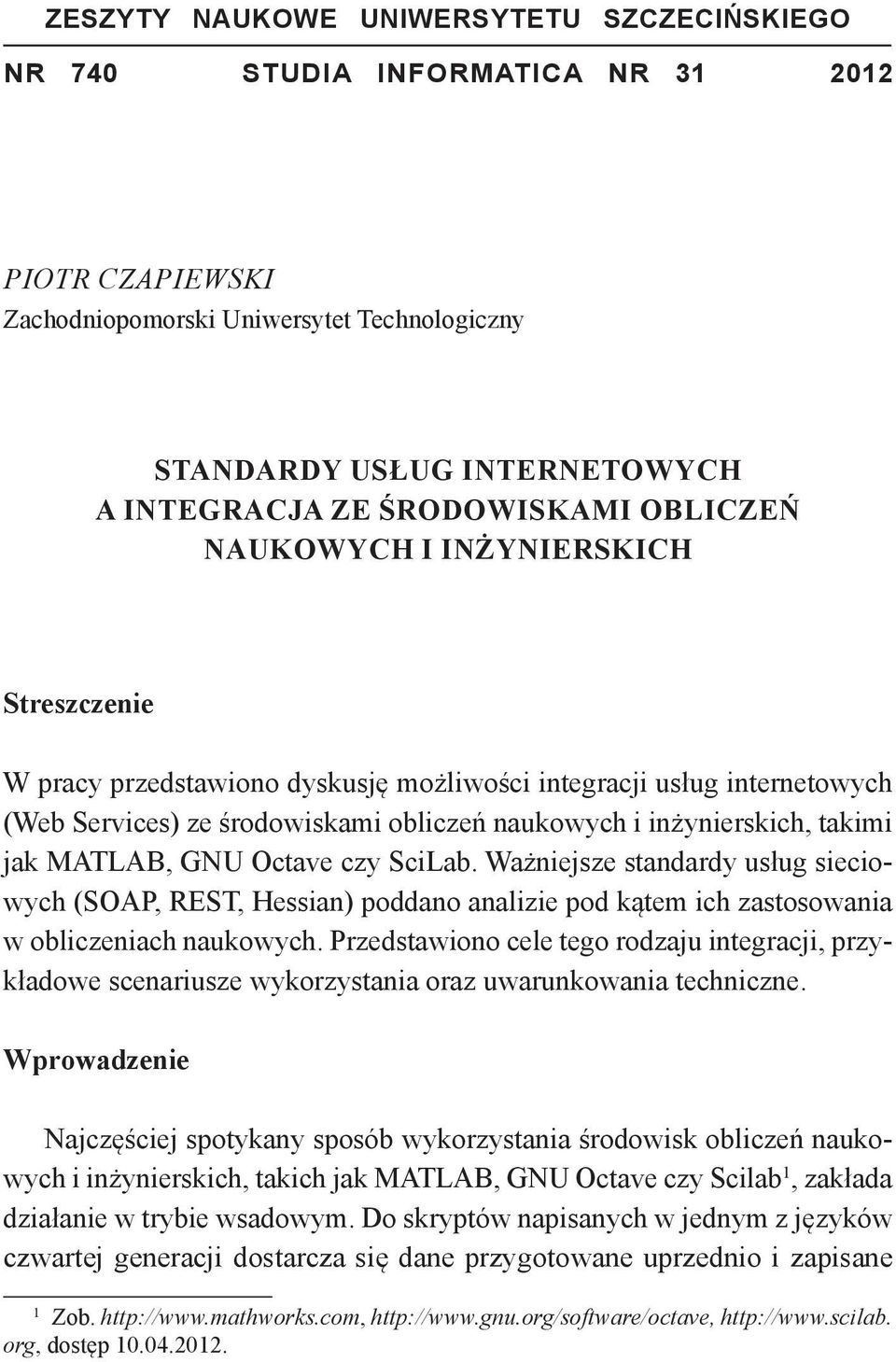 ZESZYTY NAUKOWE UNIWERSYTETU SZCZECIŃSKIEGO

NR 740 STUDIA INFORMATICA NR 31 2012

PIOTR CZAPIEWSKI
Zachodniopomorski Uniwersytet Technologiczny

STANDARDY USŁUG INTERNETOWYCH
A INTEGRACJA ZE ŚRODOWISKAMI OBLICZEŃ
NAUKOWYCH I INŻYNIERSKICH

Streszczenie

W pracy przedstawiono dyskusję możliwości integracji usług internetowych (Web Services) ze środowiskami obliczeń naukowych i inżynierskich, takimi jak MATLAB, GNU Octave czy SciLab. Ważniejsze standardy usług sieciowych (SOAP, REST, Hessian) poddano analizie pod kątem ich zastosowania w obliczeniach naukowych. Przedstawiono cele tego rodzaju integracji, przykładowe scenariusze wykorzystania oraz uwarunkowania techniczne.

Wprowadzenie

Najczęściej spotykany sposób wykorzystania środowisk obliczeń naukowych i inżynierskich, takich jak MATLAB, GNU Octave czy Scilab$^1$, zakłada działanie w trybie wsadowym. Do skryptów napisanych w jednym z języków czwartej generacji dostarcza się dane przygotowane uprzednio i zapisane

$^1$ Zob. http://www.mathworks.com, http://www.gnu.org/software/octave, http://www.scilab.org, dostęp 10.04.2012.